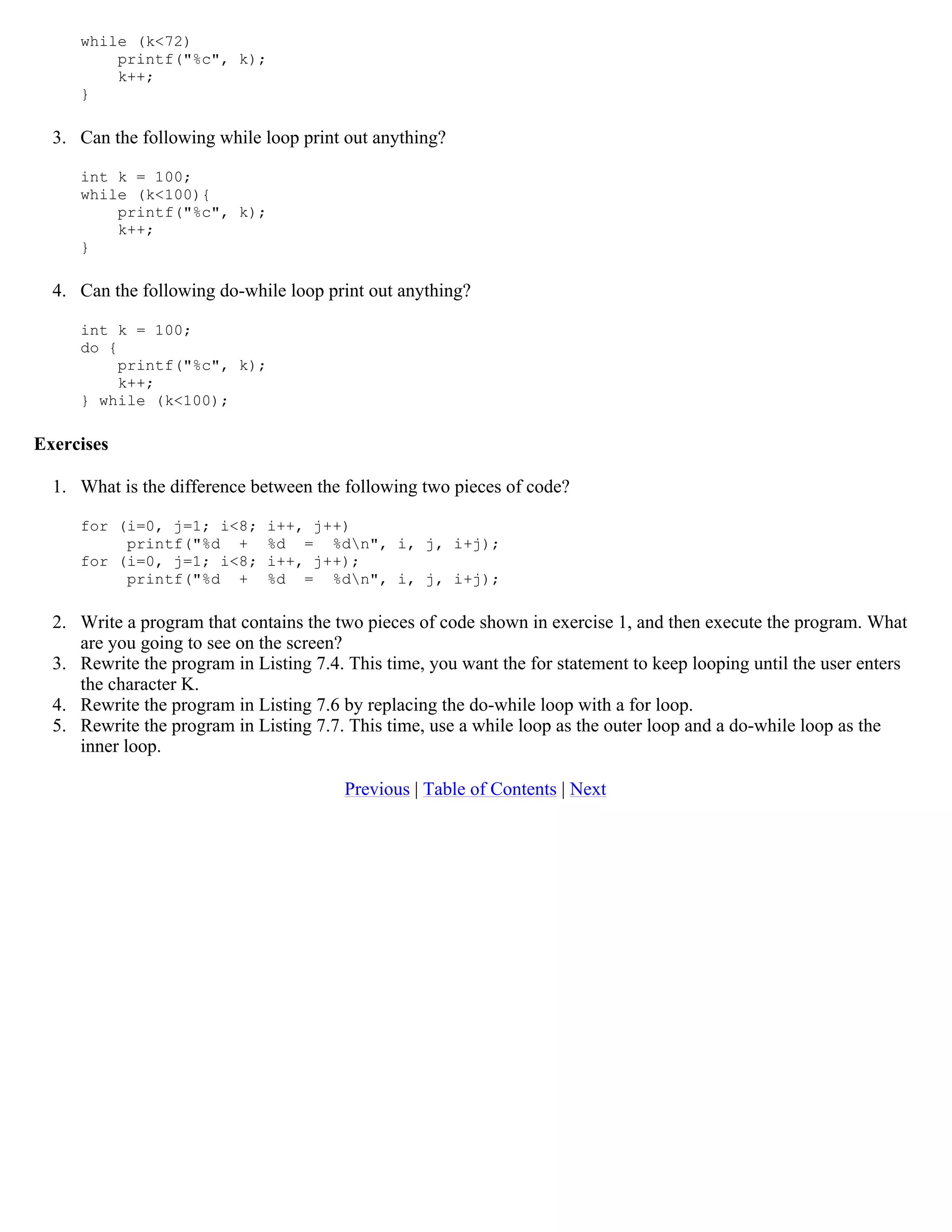 while (k<72)
    printf("%c", k);
    k++;
}

3. Can the following while loop print out anything?

int k = 100;
while (k<100){
    printf("%c", k);
    k++;
}

4. Can the following do-while loop print out anything?

int k = 100;
do {
    printf("%c", k);
    k++;
} while (k<100);

**Exercises**

1. What is the difference between the following two pieces of code?

for (i=0, j=1; i<8; i++, j++)
     printf("%d  +  %d  =  %d\n", i, j, i+j);
for (i=0, j=1; i<8; i++, j++);
     printf("%d  +  %d  =  %d\n", i, j, i+j);

2. Write a program that contains the two pieces of code shown in exercise 1, and then execute the program. What are you going to see on the screen?
3. Rewrite the program in Listing 7.4. This time, you want the for statement to keep looping until the user enters the character K.
4. Rewrite the program in Listing 7.6 by replacing the do-while loop with a for loop.
5. Rewrite the program in Listing 7.7. This time, use a while loop as the outer loop and a do-while loop as the inner loop.

Previous | Table of Contents | Next